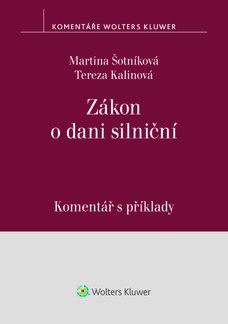 KOMENTÁŘE WOLTERS KLUWER

Martina Šotníková
Tereza Kalinová

Zákon
o dani silniční

Komentář s příklady

Wolters Kluwer